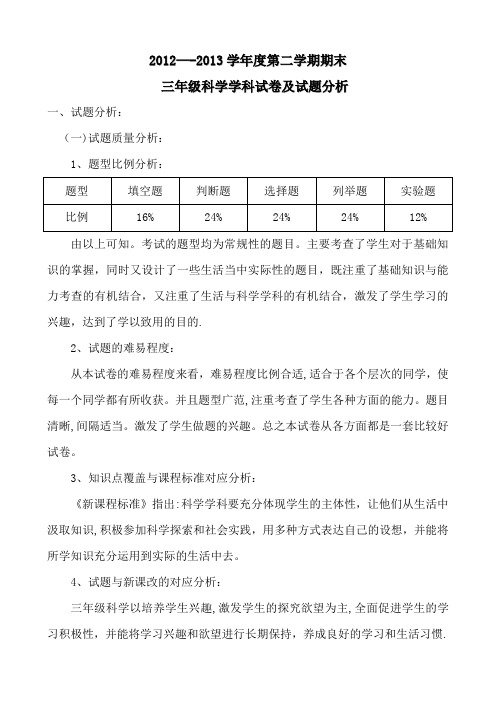 2012—-2013 学年度第二学期期末

三年级科学学科试卷及试题分析

一、试题分析：

（一）试题质量分析：

1、题型比例分析：

| 题型 | 填空题 | 判断题 | 选择题 | 列举题 | 实验题 |
|---|---|---|---|---|---|
| 比例 | 16% | 24% | 24% | 24% | 12% |

由以上可知。考试的题型均为常规性的题目。主要考查了学生对于基础知识的掌握，同时又设计了一些生活当中实际性的题目，既注重了基础知识与能力考查的有机结合，又注重了生活与科学学科的有机结合，激发了学生学习的兴趣，达到了学以致用的目的.

2、试题的难易程度：

从本试卷的难易程度来看，难易程度比例合适,适合于各个层次的同学，使每一个同学都有所收获。并且题型广范,注重考查了学生各种方面的能力。题目清晰,间隔适当。激发了学生做题的兴趣。总之本试卷从各方面都是一套比较好试卷。

3、知识点覆盖与课程标准对应分析：

《新课程标准》指出:科学学科要充分体现学生的主体性，让他们从生活中汲取知识,积极参加科学探索和社会实践，用多种方式表达自己的设想，并能将所学知识充分运用到实际的生活中去。

4、试题与新课改的对应分析：

三年级科学以培养学生兴趣,激发学生的探究欲望为主,全面促进学生的学习积极性，并能将学习兴趣和欲望进行长期保持，养成良好的学习和生活习惯.